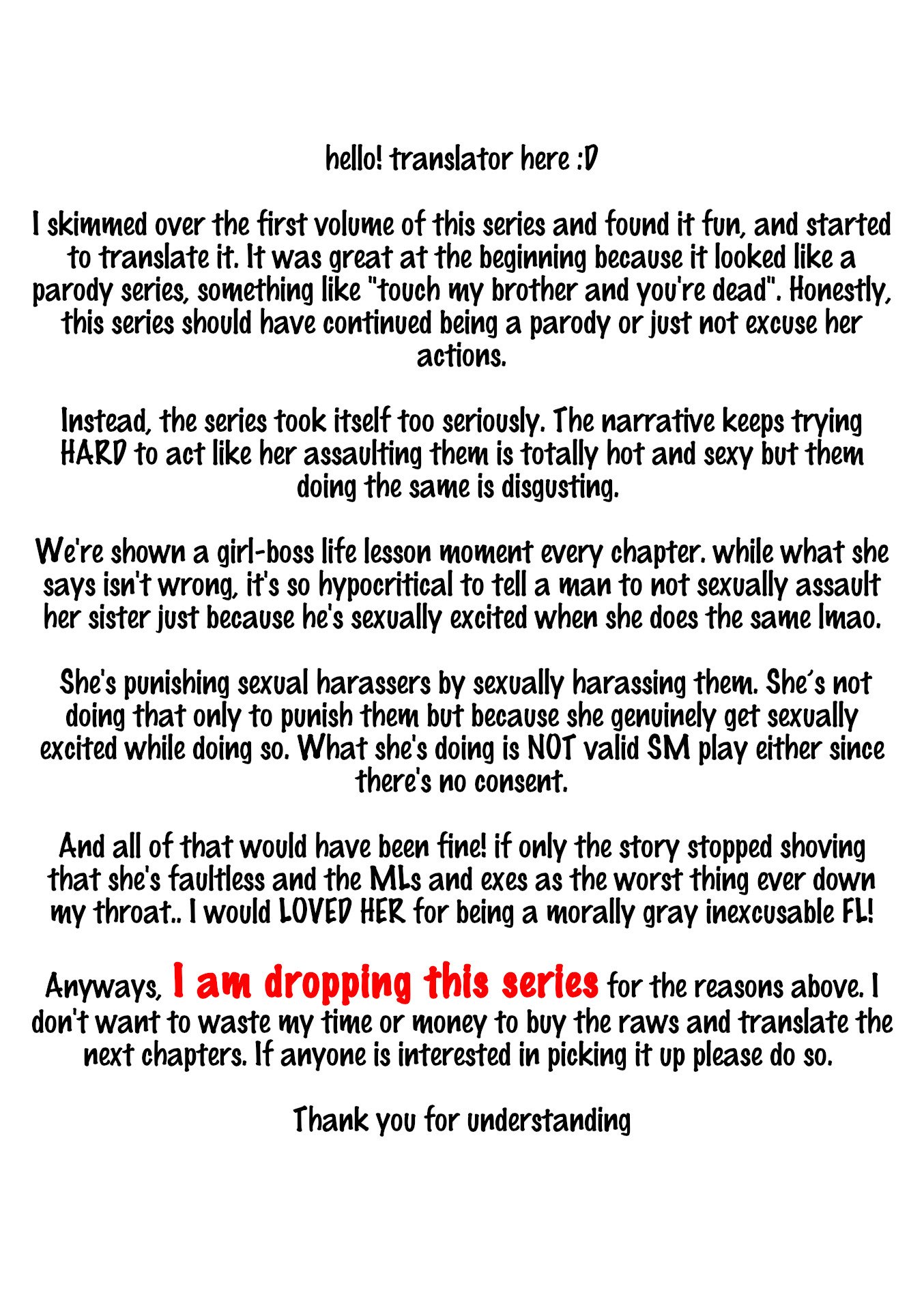 hello! translator here :D

I skimmed over the first volume of this series and found it fun, and started to translate it. It was great at the beginning because it looked like a parody series, something like "touch my brother and you're dead". Honestly, this series should have continued being a parody or just not excuse her actions.

Instead, the series took itself too seriously. The narrative keeps trying HARD to act like her assaulting them is totally hot and sexy but them doing the same is disgusting.

We're shown a girl-boss life lesson moment every chapter. while what she says isn't wrong, it's so hypocritical to tell a man to not sexually assault her sister just because he's sexually excited when she does the same lmao.

She's punishing sexual harassers by sexually harassing them. She's not doing that only to punish them but because she genuinely get sexually excited while doing so. What she's doing is NOT valid SM play either since there's no consent.

And all of that would have been fine! if only the story stopped shoving that she's faultless and the MLs and exes as the worst thing ever down my throat.. I would LOVED HER for being a morally gray inexcusable FL!

Anyways, I am dropping this series for the reasons above. I don't want to waste my time or money to buy the raws and translate the next chapters. If anyone is interested in picking it up please do so.

Thank you for understanding